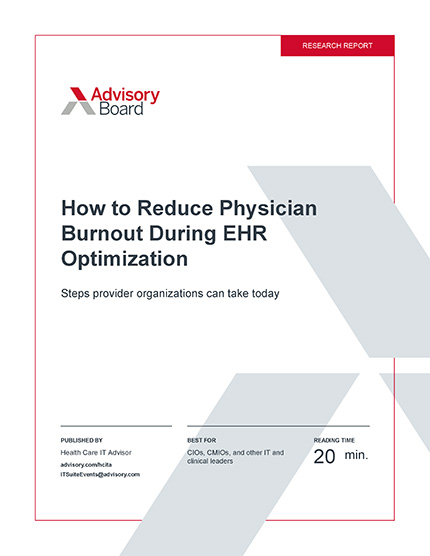 RESEARCH REPORT

Advisory Board

How to Reduce Physician Burnout During EHR Optimization

Steps provider organizations can take today

PUBLISHED BY
Health Care IT Advisor
advisory.com/hcita
ITSuiteEvents@advisory.com

BEST FOR
CIOs, CMIOs, and other IT and clinical leaders

READING TIME
20 min.